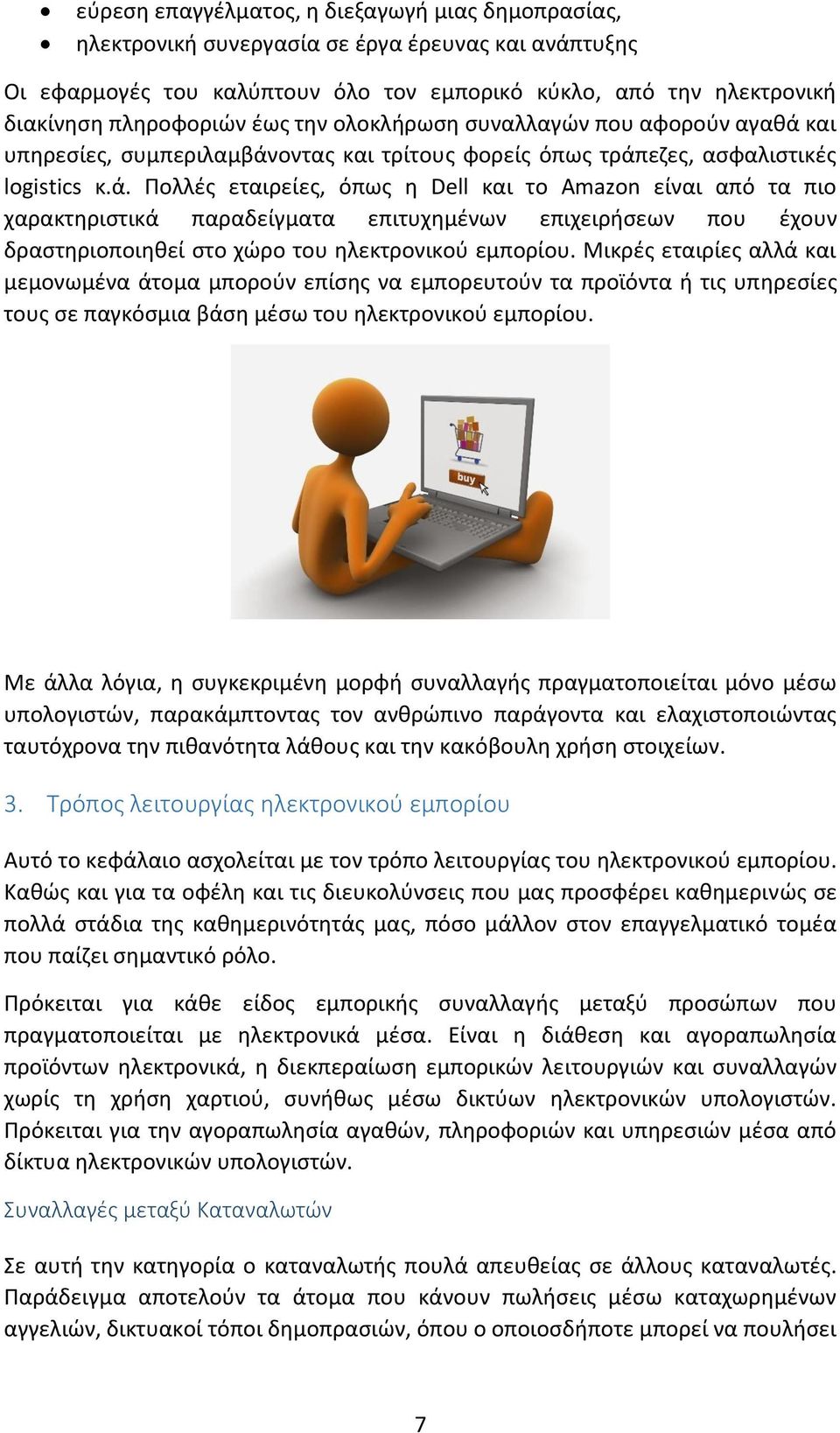 • εύρεση επαγγέλματος, η διεξαγωγή μιας δημοπρασίας,
• ηλεκτρονική συνεργασία σε έργα έρευνας και ανάπτυξης

Οι εφαρμογές του καλύπτουν όλο τον εμπορικό κύκλο, από την ηλεκτρονική διακίνηση πληροφοριών έως την ολοκλήρωση συναλλαγών που αφορούν αγαθά και υπηρεσίες, συμπεριλαμβάνοντας και τρίτους φορείς όπως τράπεζες, ασφαλιστικές logistics κ.ά. Πολλές εταιρείες, όπως η Dell και το Amazon είναι από τα πιο χαρακτηριστικά παραδείγματα επιτυχημένων επιχειρήσεων που έχουν δραστηριοποιηθεί στο χώρο του ηλεκτρονικού εμπορίου. Μικρές εταιρίες αλλά και μεμονωμένα άτομα μπορούν επίσης να εμπορευτούν τα προϊόντα ή τις υπηρεσίες τους σε παγκόσμια βάση μέσω του ηλεκτρονικού εμπορίου.

buy

Με άλλα λόγια, η συγκεκριμένη μορφή συναλλαγής πραγματοποιείται μόνο μέσω υπολογιστών, παρακάμπτοντας τον ανθρώπινο παράγοντα και ελαχιστοποιώντας ταυτόχρονα την πιθανότητα λάθους και την κακόβουλη χρήση στοιχείων.

3. Τρόπος λειτουργίας ηλεκτρονικού εμπορίου

Αυτό το κεφάλαιο ασχολείται με τον τρόπο λειτουργίας του ηλεκτρονικού εμπορίου. Καθώς και για τα οφέλη και τις διευκολύνσεις που μας προσφέρει καθημερινώς σε πολλά στάδια της καθημερινότητάς μας, πόσο μάλλον στον επαγγελματικό τομέα που παίζει σημαντικό ρόλο.

Πρόκειται για κάθε είδος εμπορικής συναλλαγής μεταξύ προσώπων που πραγματοποιείται με ηλεκτρονικά μέσα. Είναι η διάθεση και αγοραπωλησία προϊόντων ηλεκτρονικά, η διεκπεραίωση εμπορικών λειτουργιών και συναλλαγών χωρίς τη χρήση χαρτιού, συνήθως μέσω δικτύων ηλεκτρονικών υπολογιστών. Πρόκειται για την αγοραπωλησία αγαθών, πληροφοριών και υπηρεσιών μέσα από δίκτυα ηλεκτρονικών υπολογιστών.

Συναλλαγές μεταξύ Καταναλωτών

Σε αυτή την κατηγορία ο καταναλωτής πουλά απευθείας σε άλλους καταναλωτές. Παράδειγμα αποτελούν τα άτομα που κάνουν πωλήσεις μέσω καταχωρημένων αγγελιών, δικτυακοί τόποι δημοπρασιών, όπου ο οποιοσδήποτε μπορεί να πουλήσει

7